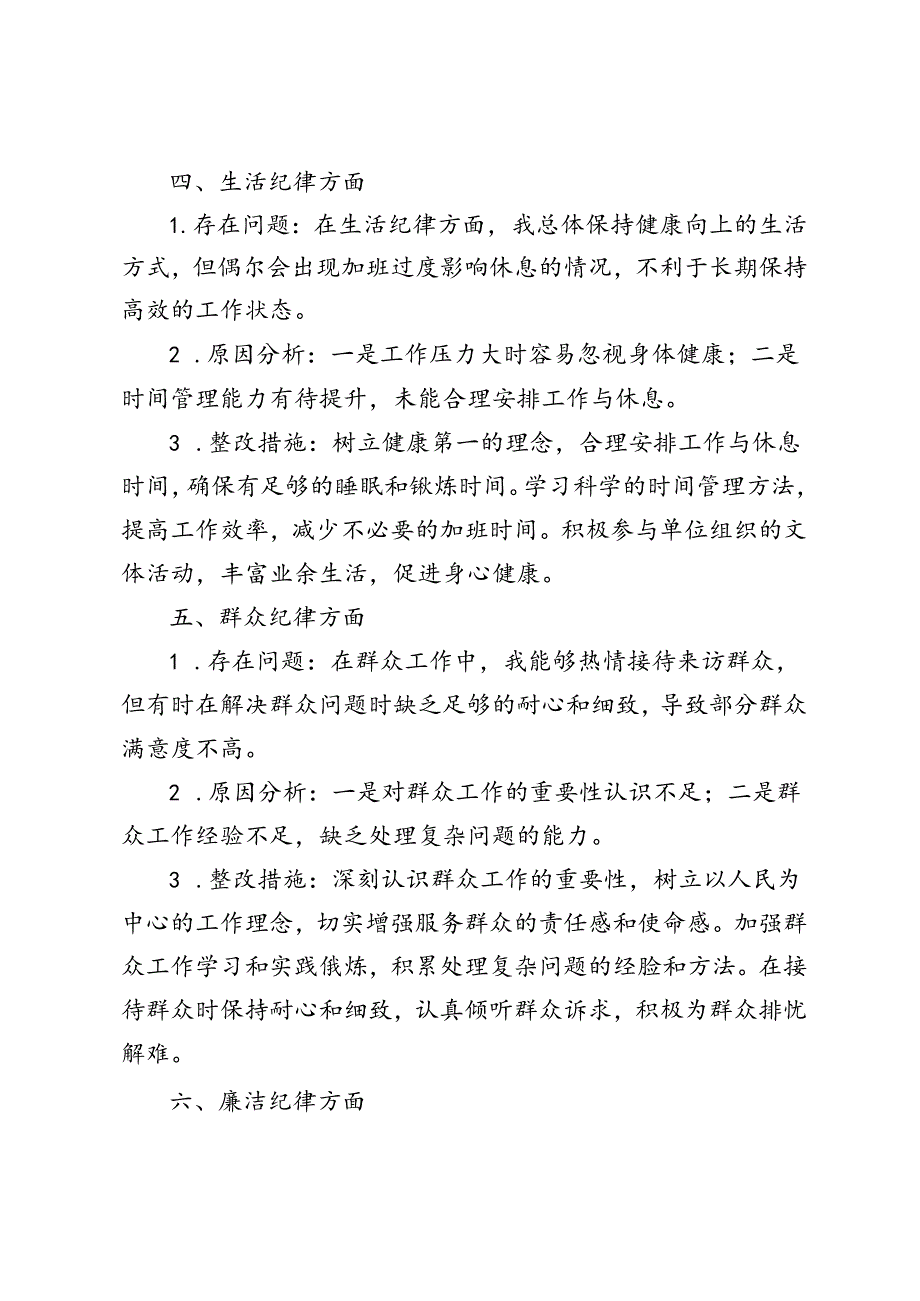 四、生活纪律方面

1.存在问题：在生活纪律方面，我总体保持健康向上的生活方式，但偶尔会出现加班过度影响休息的情况，不利于长期保持高效的工作状态。

2．原因分析：一是工作压力大时容易忽视身体健康；二是时间管理能力有待提升，未能合理安排工作与休息。

3．整改措施：树立健康第一的理念，合理安排工作与休息时间，确保有足够的睡眠和锹炼时间。学习科学的时间管理方法，提高工作效率，减少不必要的加班时间。积极参与单位组织的文体活动，丰富业余生活，促进身心健康。

五、群众纪律方面

1．存在问题：在群众工作中，我能够热情接待来访群众，但有时在解决群众问题时缺乏足够的耐心和细致，导致部分群众满意度不高。

2．原因分析：一是对群众工作的重要性认识不足；二是群众工作经验不足，缺乏处理复杂问题的能力。

3．整改措施：深刻认识群众工作的重要性，树立以人民为中心的工作理念，切实增强服务群众的责任感和使命感。加强群众工作学习和实践俄炼，积累处理复杂问题的经脸和方法。在接待群众时保持耐心和细致，认真倾听群众诉求，积极为群众排忧解难。

六、廉洁纪律方面